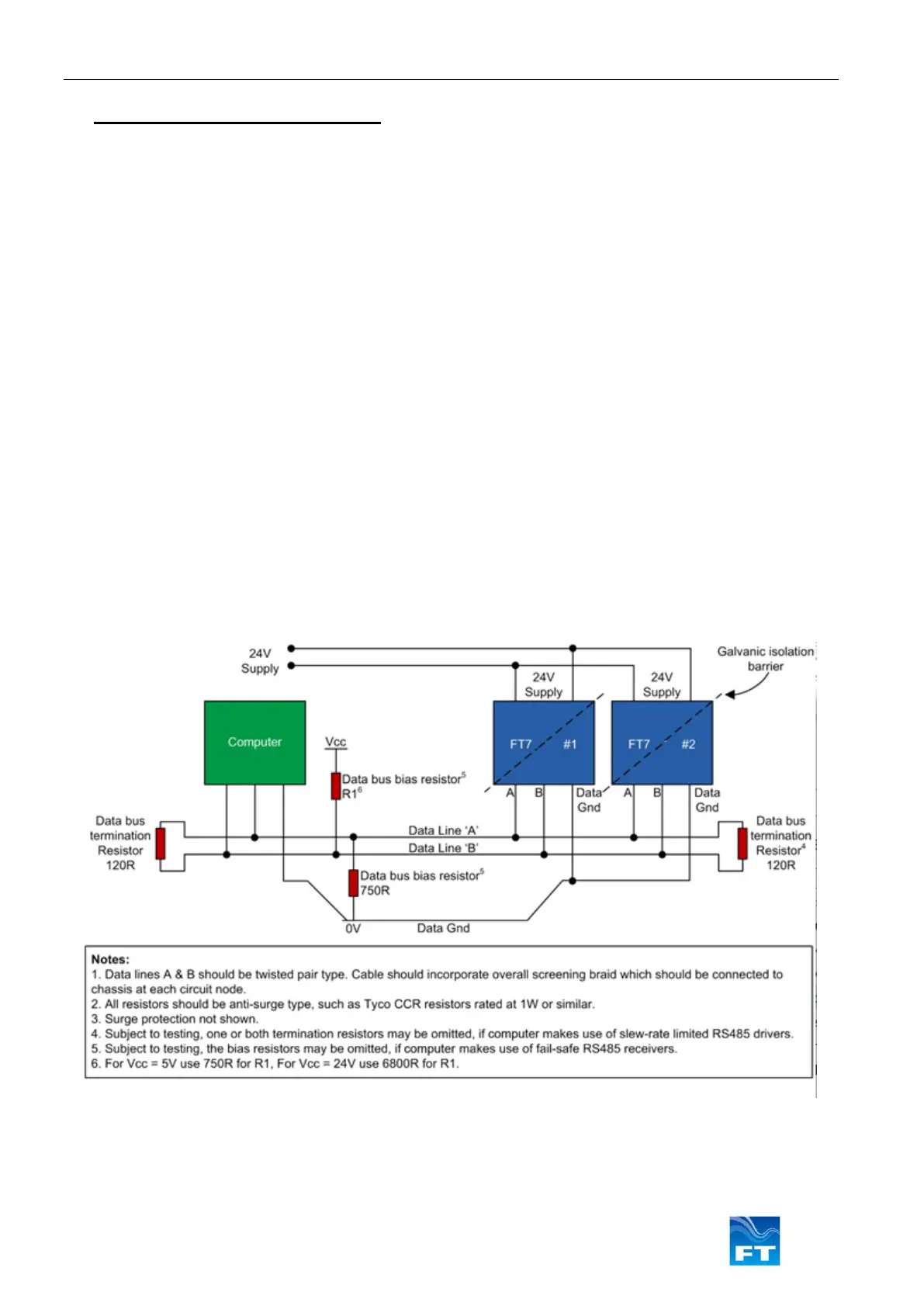 24V Supply

Galvanic isolation barrier

24V Supply

24V Supply

Computer

Vcc

FT7 #1

FT7 #2

Data bus bias resistor$^5$ R1$^6$

A B Data Gnd

A B Data Gnd

Data bus termination Resistor 120R

Data Line 'A'

Data Line 'B'

Data bus termination Resistor$^4$ 120R

Data bus bias resistor$^5$ 750R

0V

Data Gnd

Notes:
1. Data lines A & B should be twisted pair type. Cable should incorporate overall screening braid which should be connected to chassis at each circuit node.
2. All resistors should be anti-surge type, such as Tyco CCR resistors rated at 1W or similar.
3. Surge protection not shown.
4. Subject to testing, one or both termination resistors may be omitted, if computer makes use of slew-rate limited RS485 drivers.
5. Subject to testing, the bias resistors may be omitted, if computer makes use of fail-safe RS485 receivers.
6. For Vcc = 5V use 750R for R1, For Vcc = 24V use 6800R for R1.

FT